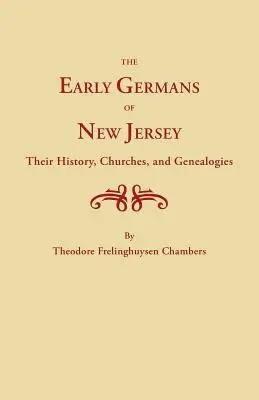 THE
EARLY GERMANS
OF
NEW JERSEY
Their History, Churches, and Genealogies

By
Theodore Frelinghuysen Chambers